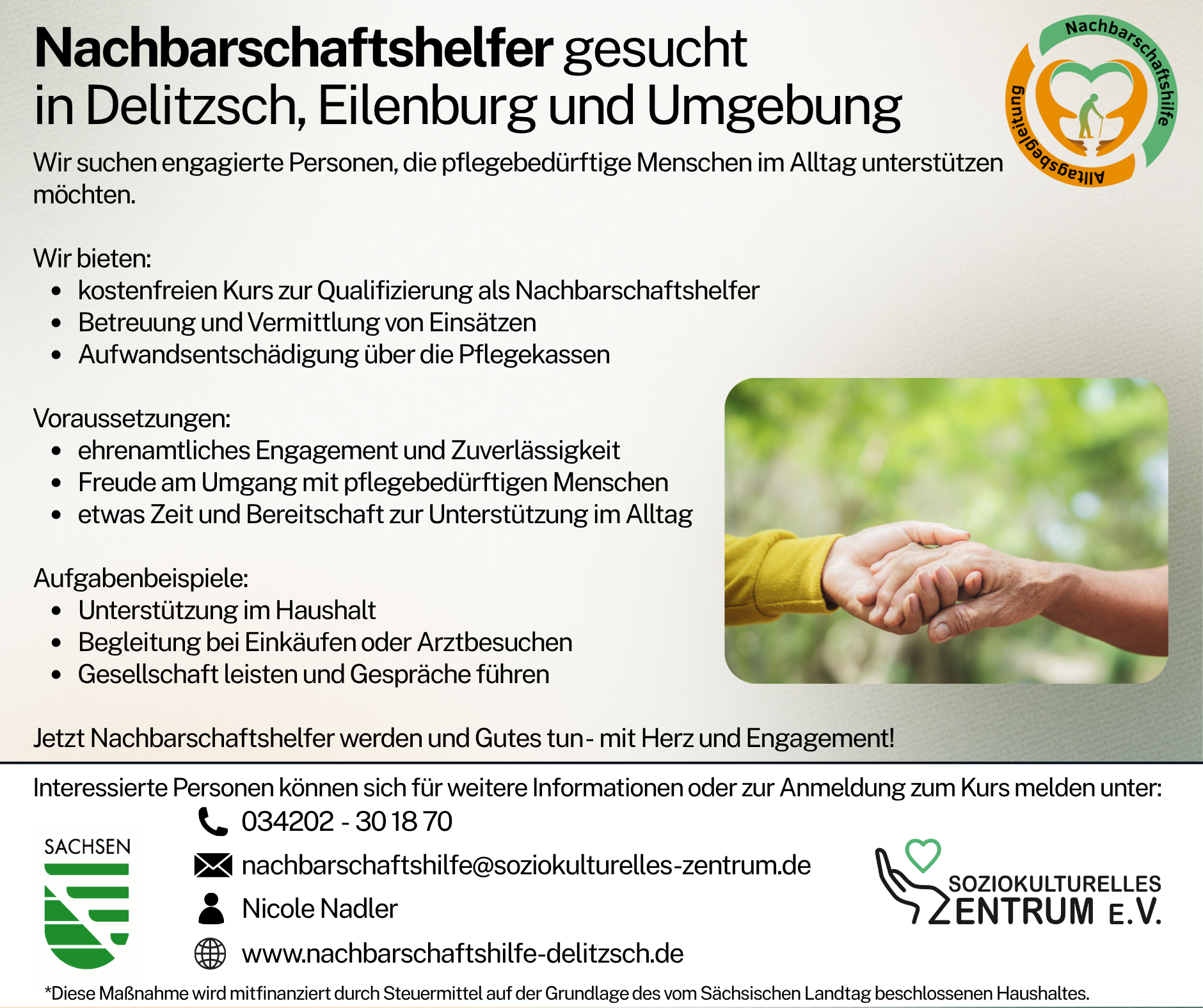 Nachbarschaftshelfer gesucht
in Delitzsch, Eilenburg und Umgebung

Nachbarschaftshilfe
Alltagsbegleitung

Wir suchen engagierte Personen, die pflegebedürftige Menschen im Alltag unterstützen möchten.

Wir bieten:
• kostenfreien Kurs zur Qualifizierung als Nachbarschaftshelfer
• Betreuung und Vermittlung von Einsätzen
• Aufwandsentschädigung über die Pflegekassen

Voraussetzungen:
• ehrenamtliches Engagement und Zuverlässigkeit
• Freude am Umgang mit pflegebedürftigen Menschen
• etwas Zeit und Bereitschaft zur Unterstützung im Alltag

Aufgabenbeispiele:
• Unterstützung im Haushalt
• Begleitung bei Einkäufen oder Arztbesuchen
• Gesellschaft leisten und Gespräche führen

Jetzt Nachbarschaftshelfer werden und Gutes tun - mit Herz und Engagement!

Interessierte Personen können sich für weitere Informationen oder zur Anmeldung zum Kurs melden unter:

SACHSEN

034202 - 30 18 70
nachbarschaftshilfe@soziokulturelles-zentrum.de
Nicole Nadler
www.nachbarschaftshilfe-delitzsch.de

SOZIOKULTURELLES
ZENTRUM E.V.

*Diese Maßnahme wird mitfinanziert durch Steuermittel auf der Grundlage des vom Sächsischen Landtag beschlossenen Haushaltes.